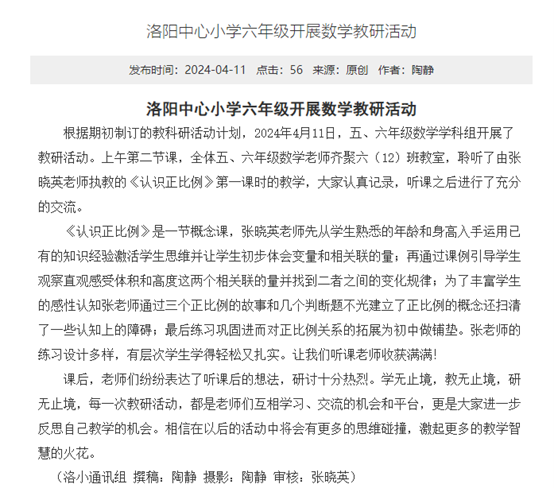 洛阳中心小学六年级开展数学教研活动

发布时间：2024-04-11　点击：56　来源：原创　作者：陶静

洛阳中心小学六年级开展数学教研活动

根据期初制订的教科研活动计划，2024年4月11日，五、六年级数学学科组开展了教研活动。上午第二节课，全体五、六年级数学老师齐聚六（12）班教室，聆听了由张晓英老师执教的《认识正比例》第一课时的教学，大家认真记录，听课之后进行了充分的交流。

《认识正比例》是一节概念课，张晓英老师先从学生熟悉的年龄和身高入手运用已有的知识经验激活学生思维并让学生初步体会变量和相关联的量；再通过课例引导学生观察直观感受体积和高度这两个相关联的量并找到二者之间的变化规律；为了丰富学生的感性认知张老师通过三个正比例的故事和几个判断题不光建立了正比例的概念还扫清了一些认知上的障碍；最后练习巩固进而对正比例关系的拓展为初中做铺垫。张老师的练习设计多样，有层次学生学得轻松又扎实。让我们听课老师收获满满!

课后，老师们纷纷表达了听课后的想法，研讨十分热烈。学无止境，教无止境，研无止境，每一次教研活动，都是老师们互相学习、交流的机会和平台，更是大家进一步反思自己教学的机会。相信在以后的活动中将会有更多的思维碰撞，激起更多的教学智慧的火花。

（洛小通讯组　撰稿：陶静　摄影：陶静　审核：张晓英）